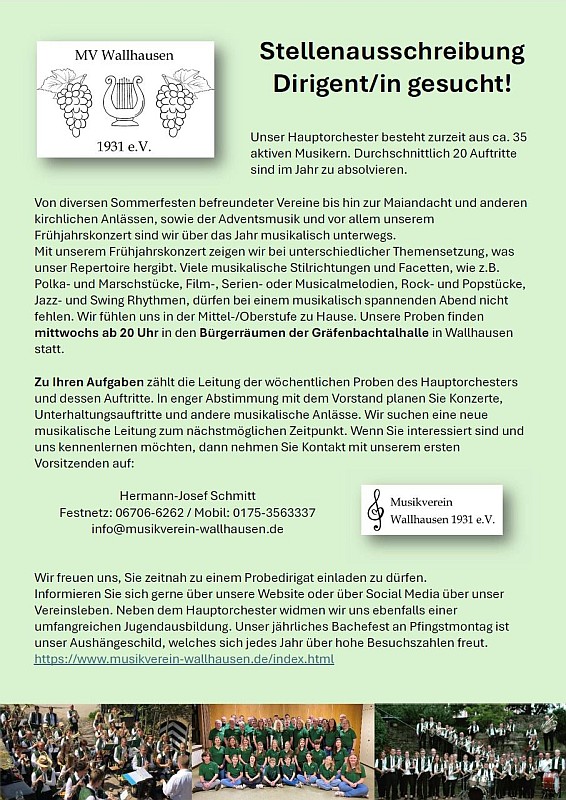 MV Wallhausen

1931 e.V.

Stellenausschreibung
Dirigent/in gesucht!

Unser Hauptorchester besteht zurzeit aus ca. 35 aktiven Musikern. Durchschnittlich 20 Auftritte sind im Jahr zu absolvieren.

Von diversen Sommerfesten befreundeter Vereine bis hin zur Maiandacht und anderen kirchlichen Anlässen, sowie der Adventsmusik und vor allem unserem Frühjahrskonzert sind wir über das Jahr musikalisch unterwegs.
Mit unserem Frühjahrskonzert zeigen wir bei unterschiedlicher Themensetzung, was unser Repertoire hergibt. Viele musikalische Stilrichtungen und Facetten, wie z.B. Polka- und Marschstücke, Film-, Serien- oder Musicalmelodien, Rock- und Popstücke, Jazz- und Swing Rhythmen, dürfen bei einem musikalisch spannenden Abend nicht fehlen. Wir fühlen uns in der Mittel-/Oberstufe zu Hause. Unsere Proben finden mittwochs ab 20 Uhr in den Bürgerräumen der Gräfenbachtalhalle in Wallhausen statt.

Zu Ihren Aufgaben zählt die Leitung der wöchentlichen Proben des Hauptorchesters und dessen Auftritte. In enger Abstimmung mit dem Vorstand planen Sie Konzerte, Unterhaltungsauftritte und andere musikalische Anlässe. Wir suchen eine neue musikalische Leitung zum nächstmöglichen Zeitpunkt. Wenn Sie interessiert sind und uns kennenlernen möchten, dann nehmen Sie Kontakt mit unserem ersten Vorsitzenden auf:

Hermann-Josef Schmitt
Festnetz: 06706-6262 / Mobil: 0175-3563337
info@musikverein-wallhausen.de

Musikverein
Wallhausen 1931 e.V.

Wir freuen uns, Sie zeitnah zu einem Probedirigat einladen zu dürfen.
Informieren Sie sich gerne über unsere Website oder über Social Media über unser Vereinsleben. Neben dem Hauptorchester widmen wir uns ebenfalls einer umfangreichen Jugendausbildung. Unser jährliches Bachefest an Pfingstmontag ist unser Aushängeschild, welches sich jedes Jahr über hohe Besuchszahlen freut.
https://www.musikverein-wallhausen.de/index.html